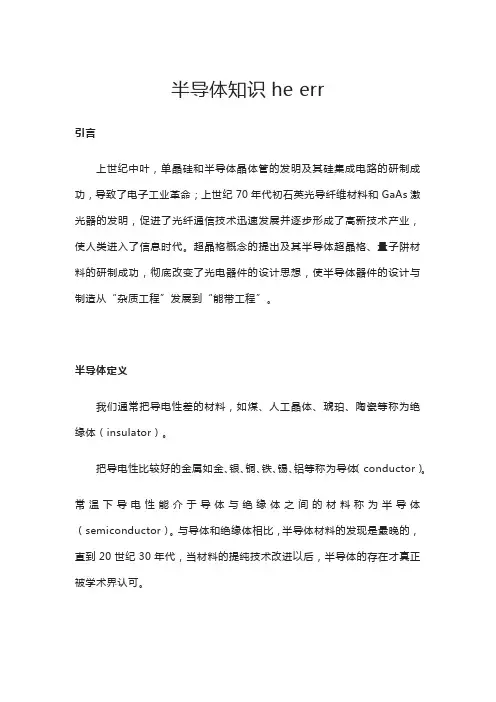 半导体知识 he err

引言

上世纪中叶，单晶硅和半导体晶体管的发明及其硅集成电路的研制成功，导致了电子工业革命；上世纪 70 年代初石英光导纤维材料和 GaAs 激光器的发明，促进了光纤通信技术迅速发展并逐步形成了高新技术产业，使人类进入了信息时代。超晶格概念的提出及其半导体超晶格、量子阱材料的研制成功，彻底改变了光电器件的设计思想，使半导体器件的设计与制造从“杂质工程”发展到“能带工程”。

半导体定义

我们通常把导电性差的材料，如煤、人工晶体、琥珀、陶瓷等称为绝缘体（insulator）。

把导电性比较好的金属如金、银、铜、铁、锡、铝等称为导体（conductor）。

常温下导电性能介于导体与绝缘体之间的材料称为半导体（semiconductor）。与导体和绝缘体相比，半导体材料的发现是最晚的，直到 20 世纪 30 年代，当材料的提纯技术改进以后，半导体的存在才真正被学术界认可。